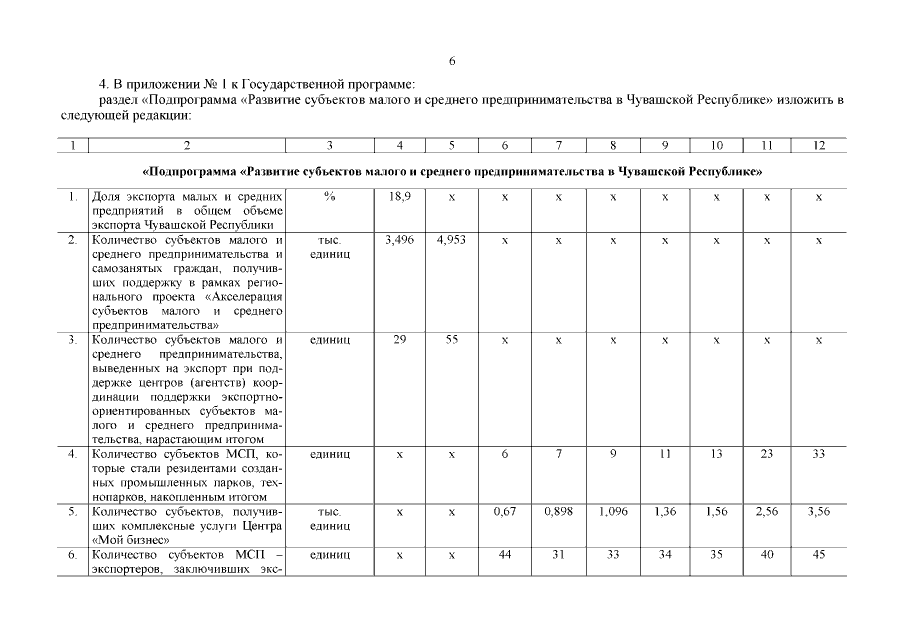 6

4. В приложении № 1 к Государственной программе:

раздел «Подпрограмма «Развитие субъектов малого и среднего предпринимательства в Чувашской Республике» изложить в следующей редакции:

| 1 | 2 | 3 | 4 | 5 | 6 | 7 | 8 | 9 | 10 | 11 | 12 |
|---|---|---|---|---|---|---|---|---|---|---|---|
| «Подпрограмма «Развитие субъектов малого и среднего предпринимательства в Чувашской Республике» | | | | | | | | | | | |
| 1. | Доля экспорта малых и средних предприятий в общем объеме экспорта Чувашской Республики | % | 18,9 | x | x | x | x | x | x | x | x |
| 2. | Количество субъектов малого и среднего предпринимательства и самозанятых граждан, получивших поддержку в рамках регионального проекта «Акселерация субъектов малого и среднего предпринимательства» | тыс. единиц | 3,496 | 4,953 | x | x | x | x | x | x | x |
| 3. | Количество субъектов малого и среднего предпринимательства, выведенных на экспорт при поддержке центров (агентств) координации поддержки экспортно-ориентированных субъектов малого и среднего предпринимательства, нарастающим итогом | единиц | 29 | 55 | x | x | x | x | x | x | x |
| 4. | Количество субъектов МСП, которые стали резидентами созданных промышленных парков, технопарков, накопленным итогом | единиц | x | x | 6 | 7 | 9 | 11 | 13 | 23 | 33 |
| 5. | Количество субъектов, получивших комплексные услуги Центра «Мой бизнес» | тыс. единиц | x | x | 0,67 | 0,898 | 1,096 | 1,36 | 1,56 | 2,56 | 3,56 |
| 6. | Количество субъектов МСП – экспортеров, заключивших экс- | единиц | x | x | 44 | 31 | 33 | 34 | 35 | 40 | 45 |